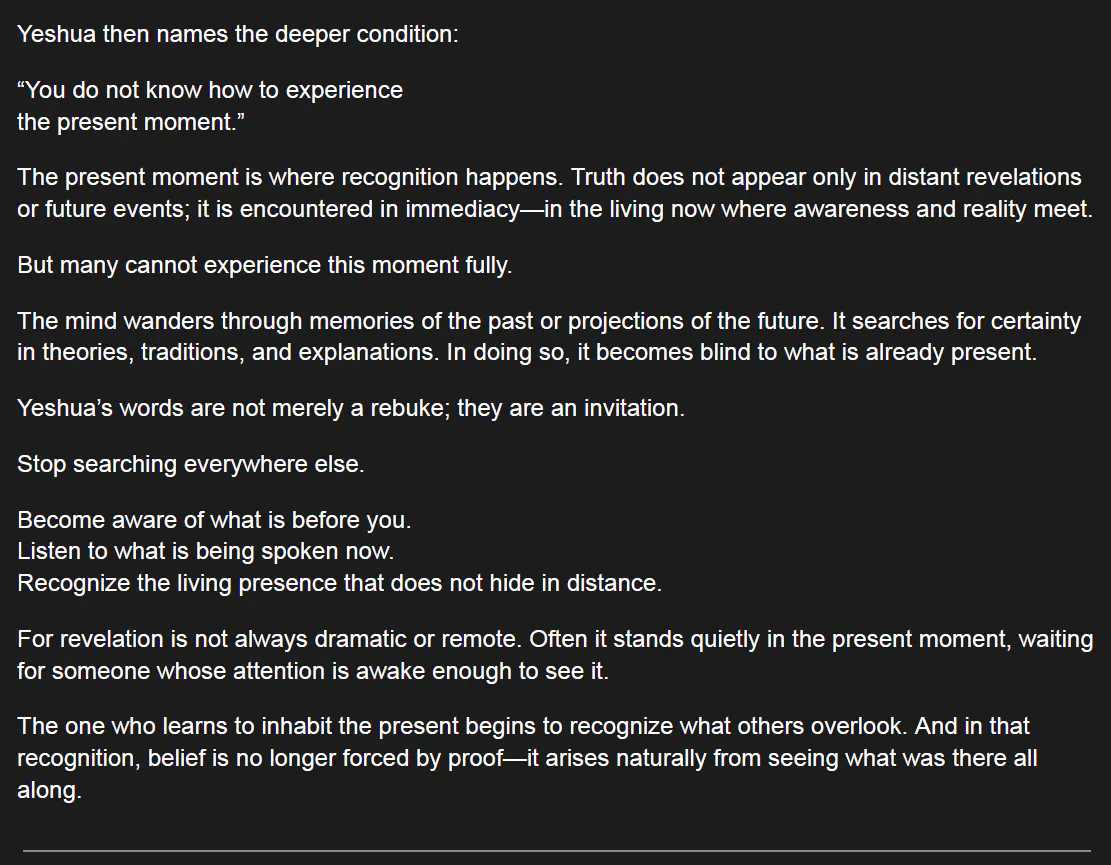 Yeshua then names the deeper condition:

“You do not know how to experience
the present moment.”

The present moment is where recognition happens. Truth does not appear only in distant revelations or future events; it is encountered in immediacy—in the living now where awareness and reality meet.

But many cannot experience this moment fully.

The mind wanders through memories of the past or projections of the future. It searches for certainty in theories, traditions, and explanations. In doing so, it becomes blind to what is already present.

Yeshua’s words are not merely a rebuke; they are an invitation.

Stop searching everywhere else.

Become aware of what is before you.
Listen to what is being spoken now.
Recognize the living presence that does not hide in distance.

For revelation is not always dramatic or remote. Often it stands quietly in the present moment, waiting for someone whose attention is awake enough to see it.

The one who learns to inhabit the present begins to recognize what others overlook. And in that recognition, belief is no longer forced by proof—it arises naturally from seeing what was there all along.